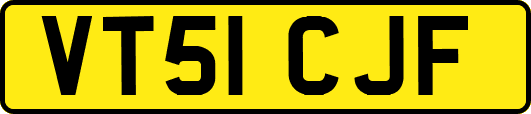 VT51 CJF